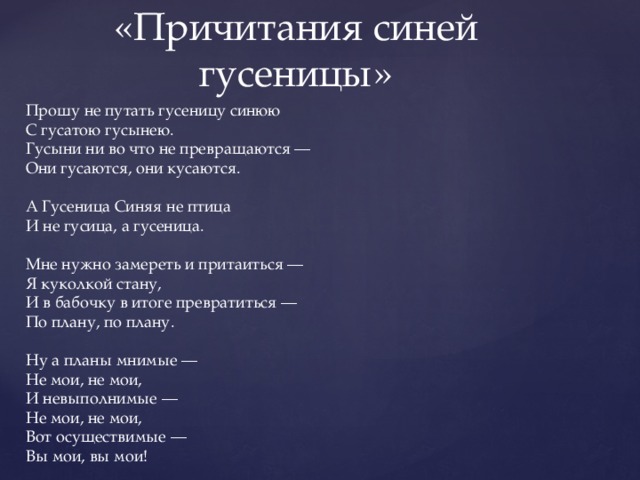 «Причитания синей гусеницы»

Прошу не путать гусеницу синюю
С гусатою гусынею.
Гусыни ни во что не превращаются —
Они гусаются, они кусаются.

А Гусеница Синяя не птица
И не гусица, а гусеница.

Мне нужно замереть и притаиться —
Я куколкой стану,
И в бабочку в итоге превратиться —
По плану, по плану.

Ну а планы мнимые —
Не мои, не мои,
И невыполнимые —
Не мои, не мои,
Вот осуществимые —
Вы мои, вы мои!